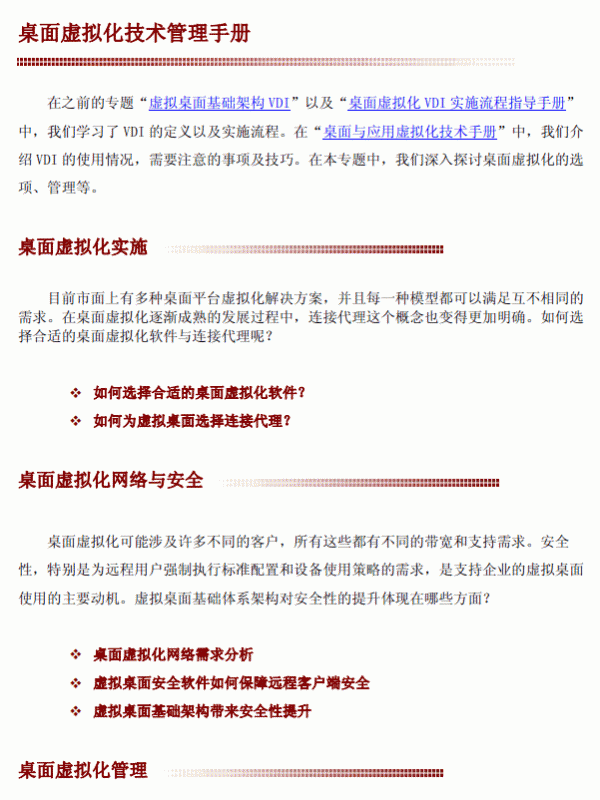 桌面虚拟化技术管理手册

在之前的专题“虚拟桌面基础架构 VDI”以及“桌面虚拟化 VDI 实施流程指导手册”中，我们学习了 VDI 的定义以及实施流程。在“桌面与应用虚拟化技术手册”中，我们介绍 VDI 的使用情况，需要注意的事项及技巧。在本专题中，我们深入探讨桌面虚拟化的选项、管理等。

桌面虚拟化实施

目前市面上有多种桌面平台虚拟化解决方案，并且每一种模型都可以满足互不相同的需求。在桌面虚拟化逐渐成熟的发展过程中，连接代理这个概念也变得更加明确。如何选择合适的桌面虚拟化软件与连接代理呢？

❖ 如何选择合适的桌面虚拟化软件？
❖ 如何为虚拟桌面选择连接代理？

桌面虚拟化网络与安全

桌面虚拟化可能涉及许多不同的客户，所有这些都有不同的带宽和支持需求。安全性，特别是为远程用户强制执行标准配置和设备使用策略的需求，是支持企业的虚拟桌面使用的主要动机。虚拟桌面基础体系架构对安全性的提升体现在哪些方面？

❖ 桌面虚拟化网络需求分析
❖ 虚拟桌面安全软件如何保障远程客户端安全
❖ 虚拟桌面基础架构带来安全性提升

桌面虚拟化管理